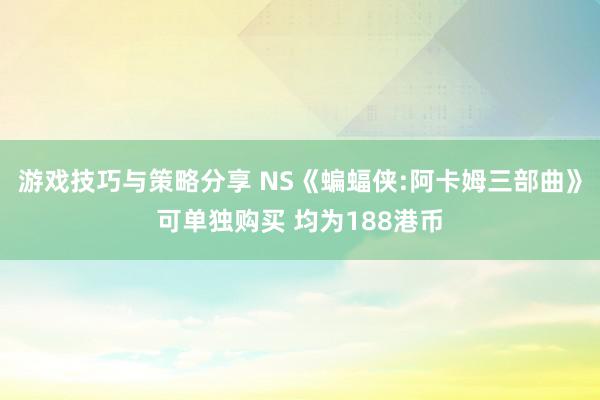 游戏技巧与策略分享 NS《蝙蝠侠:阿卡姆三部曲》可单独购买 均为188港币